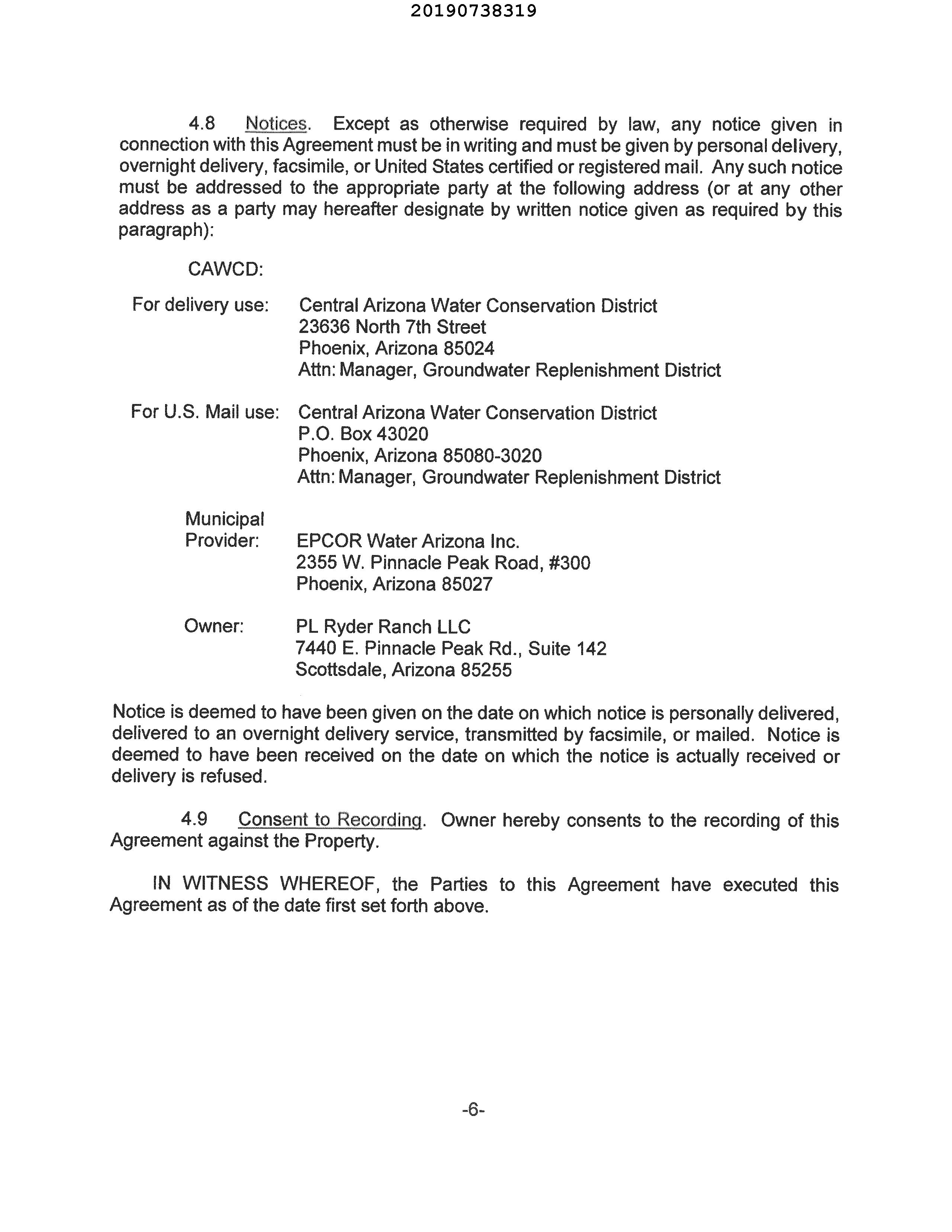 20190738319

4.8 Notices. Except as otherwise required by law, any notice given in connection with this Agreement must be in writing and must be given by personal delivery, overnight delivery, facsimile, or United States certified or registered mail. Any such notice must be addressed to the appropriate party at the following address (or at any other address as a party may hereafter designate by written notice given as required by this paragraph):

CAWCD:

For delivery use: Central Arizona Water Conservation District
23636 North 7th Street
Phoenix, Arizona 85024
Attn: Manager, Groundwater Replenishment District

For U.S. Mail use: Central Arizona Water Conservation District
P.O. Box 43020
Phoenix, Arizona 85080-3020
Attn: Manager, Groundwater Replenishment District

Municipal Provider: EPCOR Water Arizona Inc.
2355 W. Pinnacle Peak Road, #300
Phoenix, Arizona 85027

Owner: PL Ryder Ranch LLC
7440 E. Pinnacle Peak Rd., Suite 142
Scottsdale, Arizona 85255

Notice is deemed to have been given on the date on which notice is personally delivered, delivered to an overnight delivery service, transmitted by facsimile, or mailed. Notice is deemed to have been received on the date on which the notice is actually received or delivery is refused.

4.9 Consent to Recording. Owner hereby consents to the recording of this Agreement against the Property.

IN WITNESS WHEREOF, the Parties to this Agreement have executed this Agreement as of the date first set forth above.

-6-